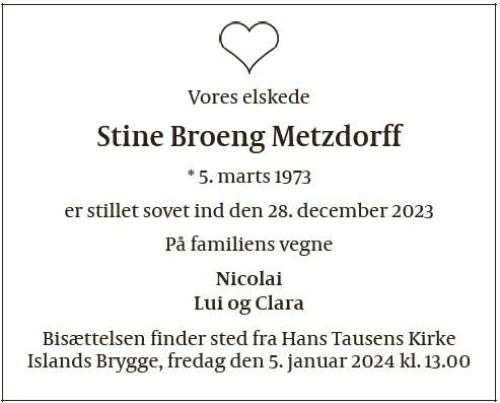 Vores elskede

Stine Broeng Metzdorff

* 5. marts 1973

er stillet sovet ind den 28. december 2023

På familiens vegne

Nicolai
Lui og Clara

Bisættelsen finder sted fra Hans Tausens Kirke
Islands Brygge, fredag den 5. januar 2024 kl. 13.00